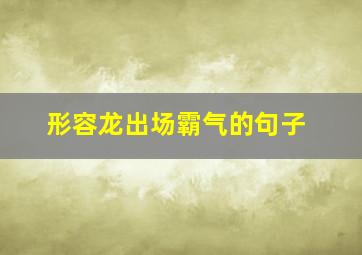 形容龙出场霸气的句子